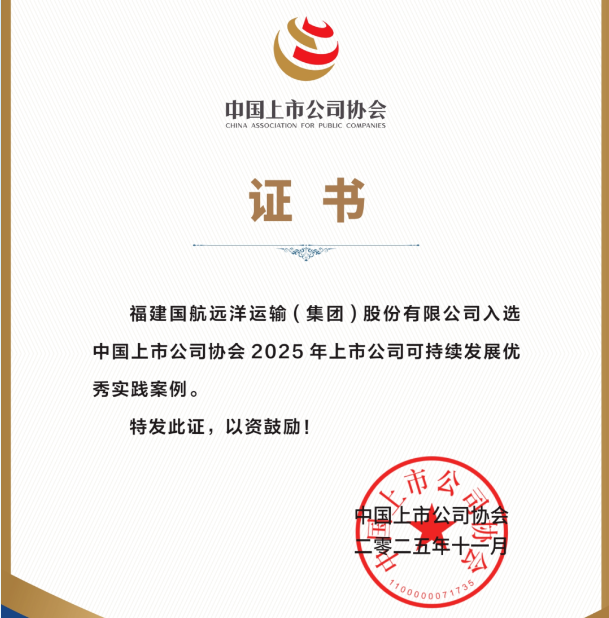 中国上市公司协会
CHINA ASSOCIATION FOR PUBLIC COMPANIES

证书

福建国航远洋运输(集团)股份有限公司入选中国上市公司协会2025年上市公司可持续发展优秀实践案例。

特发此证，以资鼓励！

中国上市公司协会
二零二五年十一月

中国上市公司协会
1100000071735